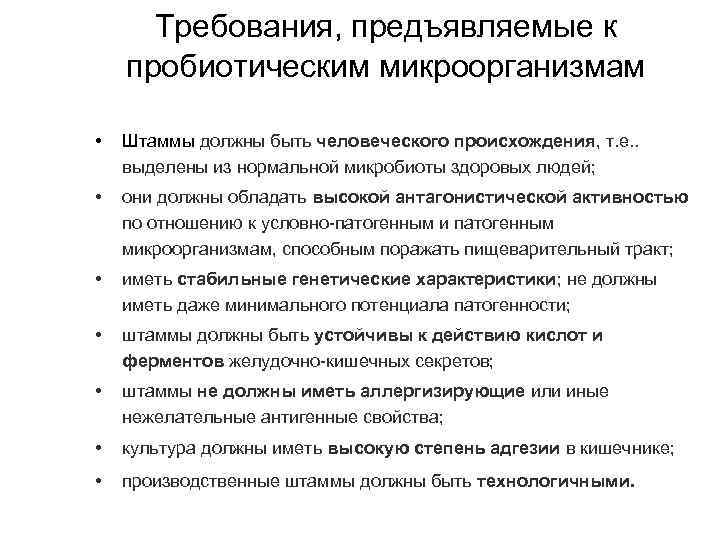 Требования, предъявляемые к пробиотическим микроорганизмам

• Штаммы должны быть человеческого происхождения, т.е.. выделены из нормальной микробиоты здоровых людей;
• они должны обладать высокой антагонистической активностью по отношению к условно-патогенным и патогенным микроорганизмам, способным поражать пищеварительный тракт;
• иметь стабильные генетические характеристики; не должны иметь даже минимального потенциала патогенности;
• штаммы должны быть устойчивы к действию кислот и ферментов желудочно-кишечных секретов;
• штаммы не должны иметь аллергизирующие или иные нежелательные антигенные свойства;
• культура должны иметь высокую степень адгезии в кишечнике;
• производственные штаммы должны быть технологичными.